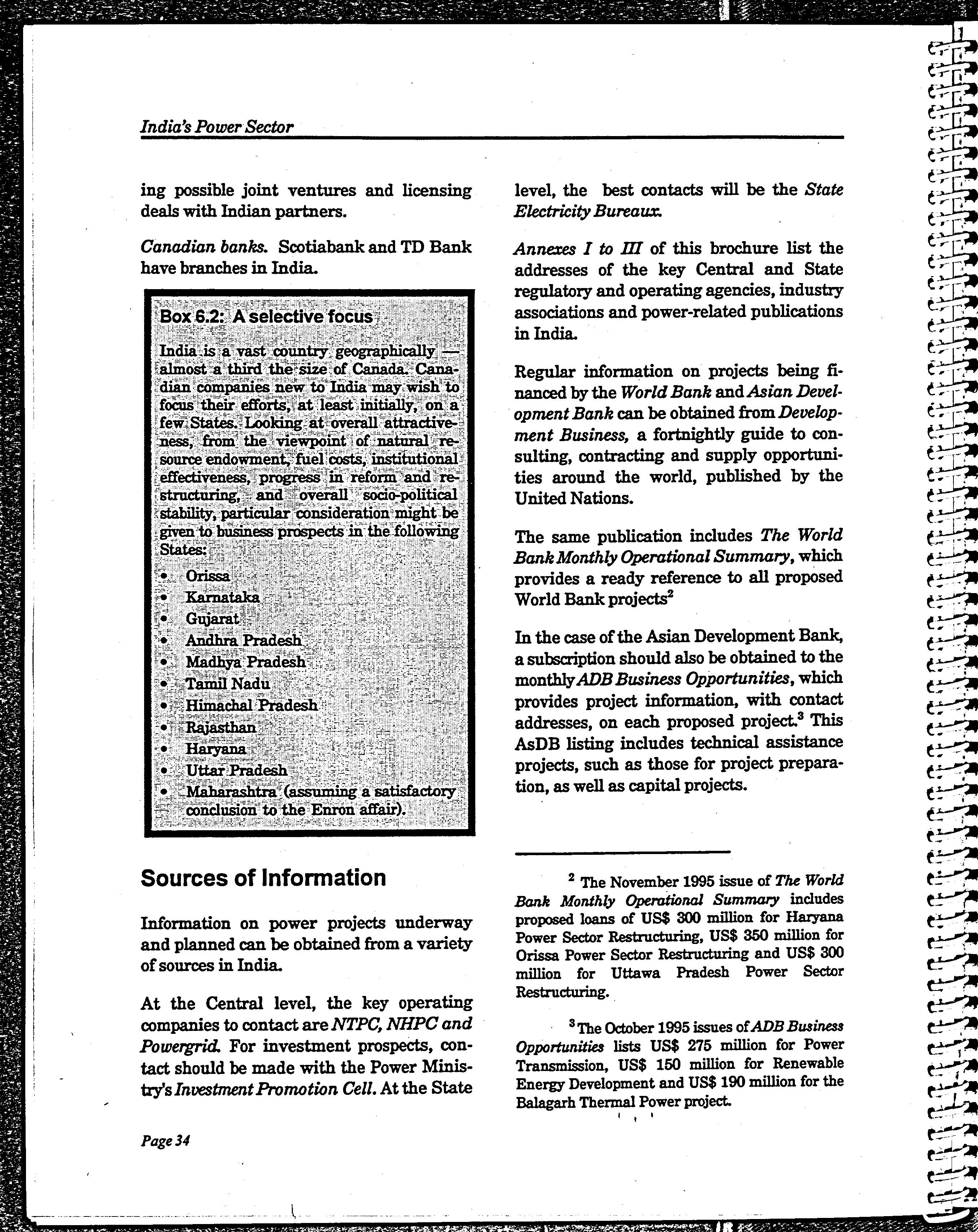 India's Power Sector

ing possible joint ventures and licensing deals with Indian partners.

Canadian banks. Scotiabank and TD Bank have branches in India.

Box 6.2: A selective focus

India is a vast country geographically — almost a third the size of Canada. Canadian companies new to India may wish to focus their efforts, at least initially, on a few States. Looking at overall attractiveness, from the viewpoint of natural resource endowment, fuel costs, institutional effectiveness, progress in reform and restructuring, and overall socio-political stability, particular consideration might be given to business prospects in the following States:

• Orissa
• Karnataka
• Gujarat
• Andhra Pradesh
• Madhya Pradesh
• Tamil Nadu
• Himachal Pradesh
• Rajasthan
• Haryana
• Uttar Pradesh
• Maharashtra (assuming a satisfactory conclusion to the Enron affair).

Sources of Information

Information on power projects underway and planned can be obtained from a variety of sources in India.

At the Central level, the key operating companies to contact are NTPC, NHPC and Powergrid. For investment prospects, contact should be made with the Power Ministry's Investment Promotion Cell. At the State level, the best contacts will be the State Electricity Bureaux.

Annexes I to III of this brochure list the addresses of the key Central and State regulatory and operating agencies, industry associations and power-related publications in India.

Regular information on projects being financed by the World Bank and Asian Development Bank can be obtained from Development Business, a fortnightly guide to consulting, contracting and supply opportunities around the world, published by the United Nations.

The same publication includes The World Bank Monthly Operational Summary, which provides a ready reference to all proposed World Bank projects$^2$

In the case of the Asian Development Bank, a subscription should also be obtained to the monthly ADB Business Opportunities, which provides project information, with contact addresses, on each proposed project.$^3$ This AsDB listing includes technical assistance projects, such as those for project preparation, as well as capital projects.

$^2$ The November 1995 issue of The World Bank Monthly Operational Summary includes proposed loans of US$ 300 million for Haryana Power Sector Restructuring, US$ 350 million for Orissa Power Sector Restructuring and US$ 300 million for Uttawa Pradesh Power Sector Restructuring.

$^3$ The October 1995 issues of ADB Business Opportunities lists US$ 275 million for Power Transmission, US$ 150 million for Renewable Energy Development and US$ 190 million for the Balagarh Thermal Power project.

Page 34